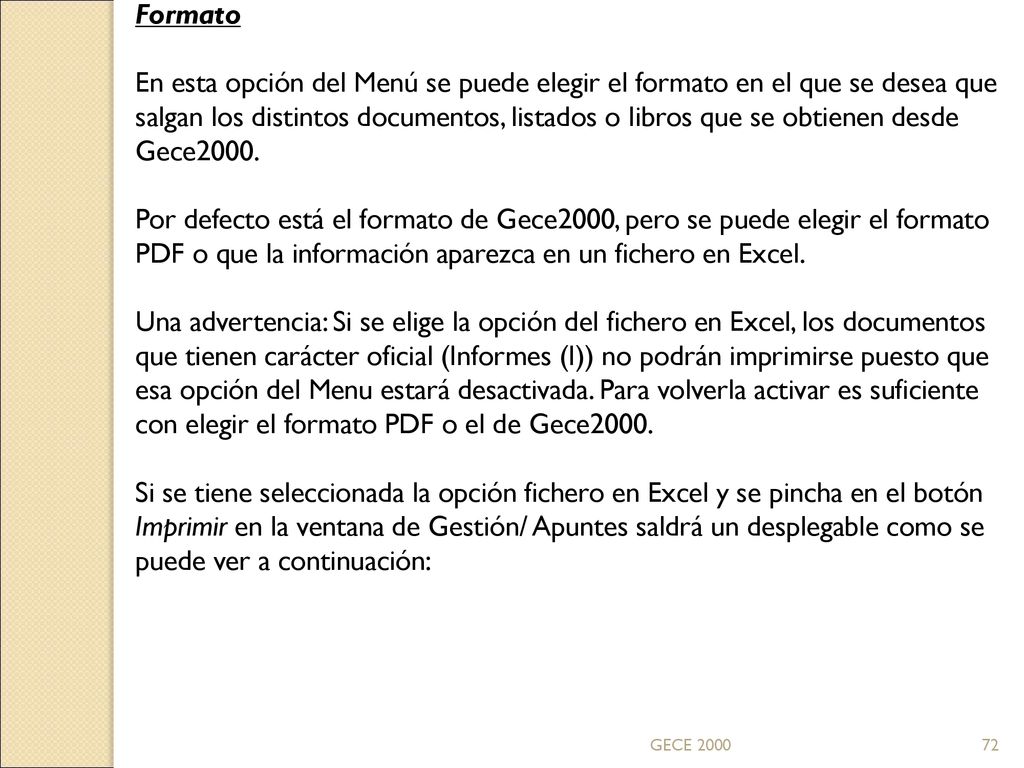 Formato

En esta opción del Menú se puede elegir el formato en el que se desea que salgan los distintos documentos, listados o libros que se obtienen desde Gece2000.

Por defecto está el formato de Gece2000, pero se puede elegir el formato PDF o que la información aparezca en un fichero en Excel.

Una advertencia: Si se elige la opción del fichero en Excel, los documentos que tienen carácter oficial (Informes (I)) no podrán imprimirse puesto que esa opción del Menu estará desactivada. Para volverla activar es suficiente con elegir el formato PDF o el de Gece2000.

Si se tiene seleccionada la opción fichero en Excel y se pincha en el botón Imprimir en la ventana de Gestión/ Apuntes saldrá un desplegable como se puede ver a continuación:

GECE 2000

72